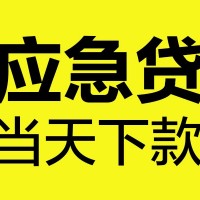 应急贷
当天下款